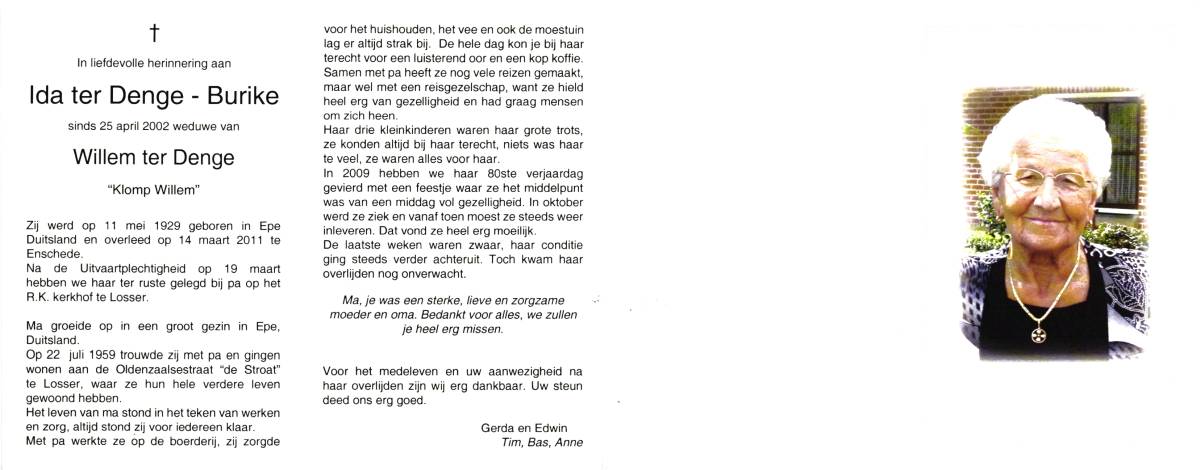 †

In liefdevolle herinnering aan

Ida ter Denge - Burike

sinds 25 april 2002 weduwe van

Willem ter Denge

"Klomp Willem"

Zij werd op 11 mei 1929 geboren in Epe Duitsland en overleed op 14 maart 2011 te Enschede.
Na de Uitvaartplechtigheid op 19 maart hebben we haar ter ruste gelegd bij pa op het R.K. kerkhof te Losser.

Ma groeide op in een groot gezin in Epe, Duitsland.
Op 22 juli 1959 trouwde zij met pa en gingen wonen aan de Oldenzaalsestraat "de Stroat" te Losser, waar ze hun hele verdere leven gewoond hebben.
Het leven van ma stond in het teken van werken en zorg, altijd stond zij voor iedereen klaar.
Met pa werkte ze op de boerderij, zij zorgde voor het huishouden, het vee en ook de moestuin lag er altijd strak bij. De hele dag kon je bij haar terecht voor een luisterend oor en een kop koffie.
Samen met pa heeft ze nog vele reizen gemaakt, maar wel met een reisgezelschap, want ze hield heel erg van gezelligheid en had graag mensen om zich heen.
Haar drie kleinkinderen waren haar grote trots, ze konden altijd bij haar terecht, niets was haar te veel, ze waren alles voor haar.
In 2009 hebben we haar 80ste verjaardag gevierd met een feestje waar ze het middelpunt was van een middag vol gezelligheid. In oktober werd ze ziek en vanaf toen moest ze steeds weer inleveren. Dat vond ze heel erg moeilijk.
De laatste weken waren zwaar, haar conditie ging steeds verder achteruit. Toch kwam haar overlijden nog onverwacht.

Ma, je was een sterke, lieve en zorgzame moeder en oma. Bedankt voor alles, we zullen je heel erg missen.

Voor het medeleven en uw aanwezigheid na haar overlijden zijn wij erg dankbaar. Uw steun deed ons erg goed.

Gerda en Edwin
Tim, Bas, Anne